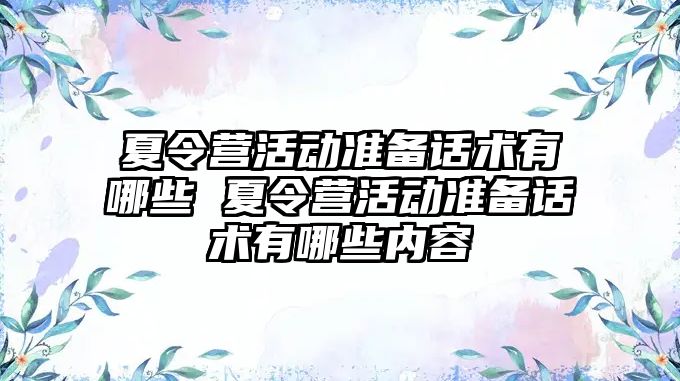 夏令营活动准备话术有哪些 夏令营活动准备话术有哪些内容